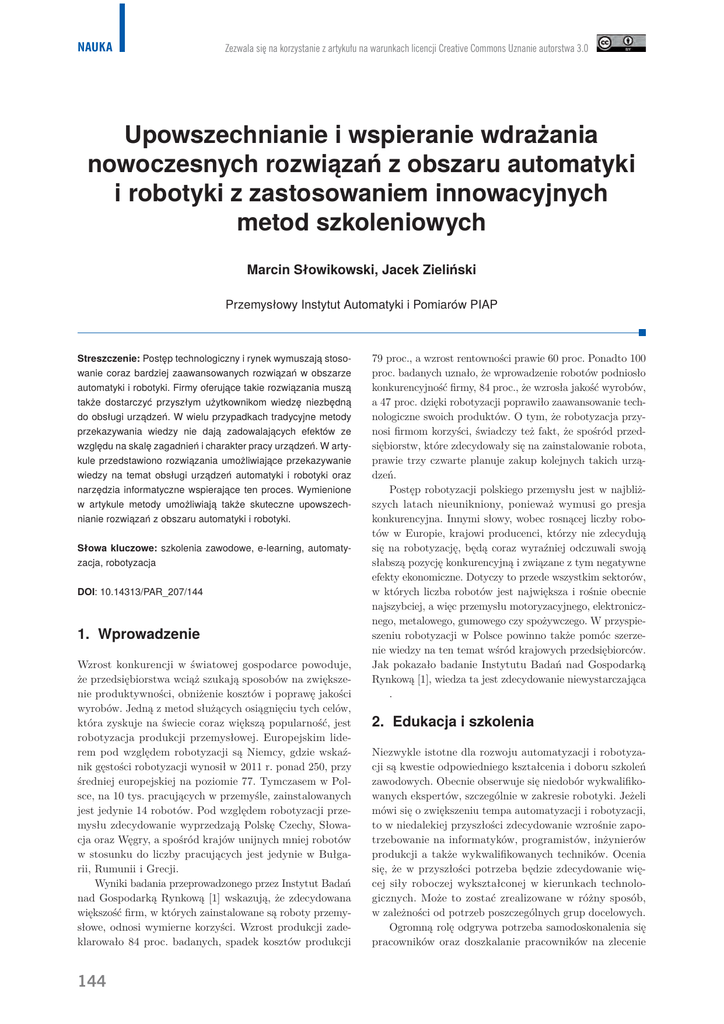 NAUKA

Zezwala się na korzystanie z artykułu na warunkach licencji Creative Commons Uznanie autorstwa 3.0

Upowszechnianie i wspieranie wdrażania nowoczesnych rozwiązań z obszaru automatyki i robotyki z zastosowaniem innowacyjnych metod szkoleniowych

Marcin Słowikowski, Jacek Zieliński

Przemysłowy Instytut Automatyki i Pomiarów PIAP

Streszczenie: Postęp technologiczny i rynek wymuszają stosowanie coraz bardziej zaawansowanych rozwiązań w obszarze automatyki i robotyki. Firmy oferujące takie rozwiązania muszą także dostarczyć przyszłym użytkownikom wiedzę niezbędną do obsługi urządzeń. W wielu przypadkach tradycyjne metody przekazywania wiedzy nie dają zadowalających efektów ze względu na skalę zagadnień i charakter pracy urządzeń. W artykule przedstawiono rozwiązania umożliwiające przekazywanie wiedzy na temat obsługi urządzeń automatyki i robotyki oraz narzędzia informatyczne wspierające ten proces. Wymienione w artykule metody umożliwiają także skuteczne upowszechnianie rozwiązań z obszaru automatyki i robotyki.

Słowa kluczowe: szkolenia zawodowe, e-learning, automatyzacja, robotyzacja

DOI: 10.14313/PAR_207/144

1. Wprowadzenie

Wzrost konkurencji w światowej gospodarce powoduje, że przedsiębiorstwa wciąż szukają sposobów na zwiększenie produktywności, obniżenie kosztów i poprawę jakości wyrobów. Jedną z metod służących osiągnięciu tych celów, która zyskuje na świecie coraz większą popularność, jest robotyzacja produkcji przemysłowej. Europejskim liderem pod względem robotyzacji są Niemcy, gdzie wskaźnik gęstości robotyzacji wynosił w 2011 r. ponad 250, przy średniej europejskiej na poziomie 77. Tymczasem w Polsce, na 10 tys. pracujących w przemyśle, zainstalowanych jest jedynie 14 robotów. Pod względem robotyzacji przemysłu zdecydowanie wyprzedzają Polskę Czechy, Słowacja oraz Węgry, a spośród krajów unijnych mniej robotów w stosunku do liczby pracujących jest jedynie w Bułgarii, Rumunii i Grecji.

Wyniki badania przeprowadzonego przez Instytut Badań nad Gospodarką Rynkową [1] wskazują, że zdecydowana większość firm, w których zainstalowane są roboty przemysłowe, odnosi wymierne korzyści. Wzrost produkcji zadeklarowało 84 proc. badanych, spadek kosztów produkcji 79 proc., a wzrost rentowności prawie 60 proc. Ponadto 100 proc. badanych uznało, że wprowadzenie robotów podniosło konkurencyjność firmy, 84 proc., że wzrosła jakość wyrobów, a 47 proc. dzięki robotyzacji poprawiło zaawansowanie technologiczne swoich produktów. O tym, że robotyzacja przynosi firmom korzyści, świadczy też fakt, że spośród przedsiębiorstw, które zdecydowały się na zainstalowanie robota, prawie trzy czwarte planuje zakup kolejnych takich urządzeń.

Postęp robotyzacji polskiego przemysłu jest w najbliższych latach nieunikniony, ponieważ wymusi go presja konkurencyjna. Innymi słowy, wobec rosnącej liczby robotów w Europie, krajowi producenci, którzy nie zdecydują się na robotyzację, będą coraz wyraźniej odczuwali swoją słabszą pozycję konkurencyjną i związane z tym negatywne efekty ekonomiczne. Dotyczy to przede wszystkim sektorów, w których liczba robotów jest największa i rośnie obecnie najszybciej, a więc przemysłu motoryzacyjnego, elektronicznego, metalowego, gumowego czy spożywczego. W przyspieszeniu robotyzacji w Polsce powinno także pomóc szerzenie wiedzy na ten temat wśród krajowych przedsiębiorców. Jak pokazało badanie Instytutu Badań nad Gospodarką Rynkową [1], wiedza ta jest zdecydowanie niewystarczająca .

2. Edukacja i szkolenia

Niezwykle istotne dla rozwoju automatyzacji i robotyzacji są kwestie odpowiedniego kształcenia i doboru szkoleń zawodowych. Obecnie obserwuje się niedobór wykwalifikowanych ekspertów, szczególnie w zakresie robotyki. Jeżeli mówi się o zwiększeniu tempa automatyzacji i robotyzacji, to w niedalekiej przyszłości zdecydowanie wzrośnie zapotrzebowanie na informatyków, programistów, inżynierów produkcji a także wykwalifikowanych techników. Ocenia się, że w przyszłości potrzeba będzie zdecydowanie więcej siły roboczej wykształconej w kierunkach technologicznych. Może to zostać zrealizowane w różny sposób, w zależności od potrzeb poszczególnych grup docelowych.

Ogromną rolę odgrywa potrzeba samodoskonalenia się pracowników oraz doszkalanie pracowników na zlecenie

144